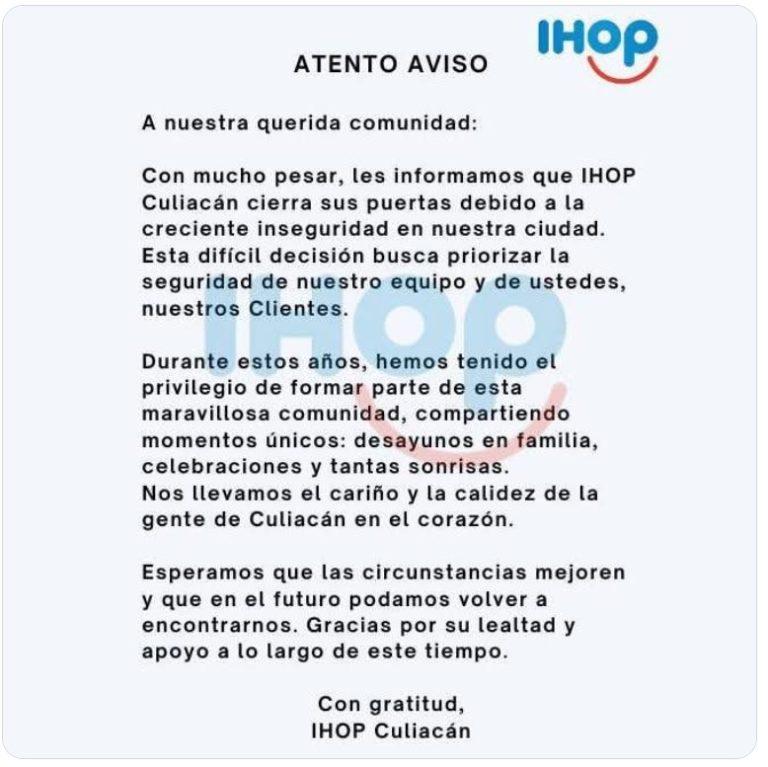 IHOP

ATENTO AVISO

A nuestra querida comunidad:

Con mucho pesar, les informamos que IHOP Culiacán cierra sus puertas debido a la creciente inseguridad en nuestra ciudad. Esta difícil decisión busca priorizar la seguridad de nuestro equipo y de ustedes, nuestros Clientes.

Durante estos años, hemos tenido el privilegio de formar parte de esta maravillosa comunidad, compartiendo momentos únicos: desayunos en familia, celebraciones y tantas sonrisas.
Nos llevamos el cariño y la calidez de la gente de Culiacán en el corazón.

Esperamos que las circunstancias mejoren y que en el futuro podamos volver a encontrarnos. Gracias por su lealtad y apoyo a lo largo de este tiempo.

Con gratitud,
IHOP Culiacán

IHOP